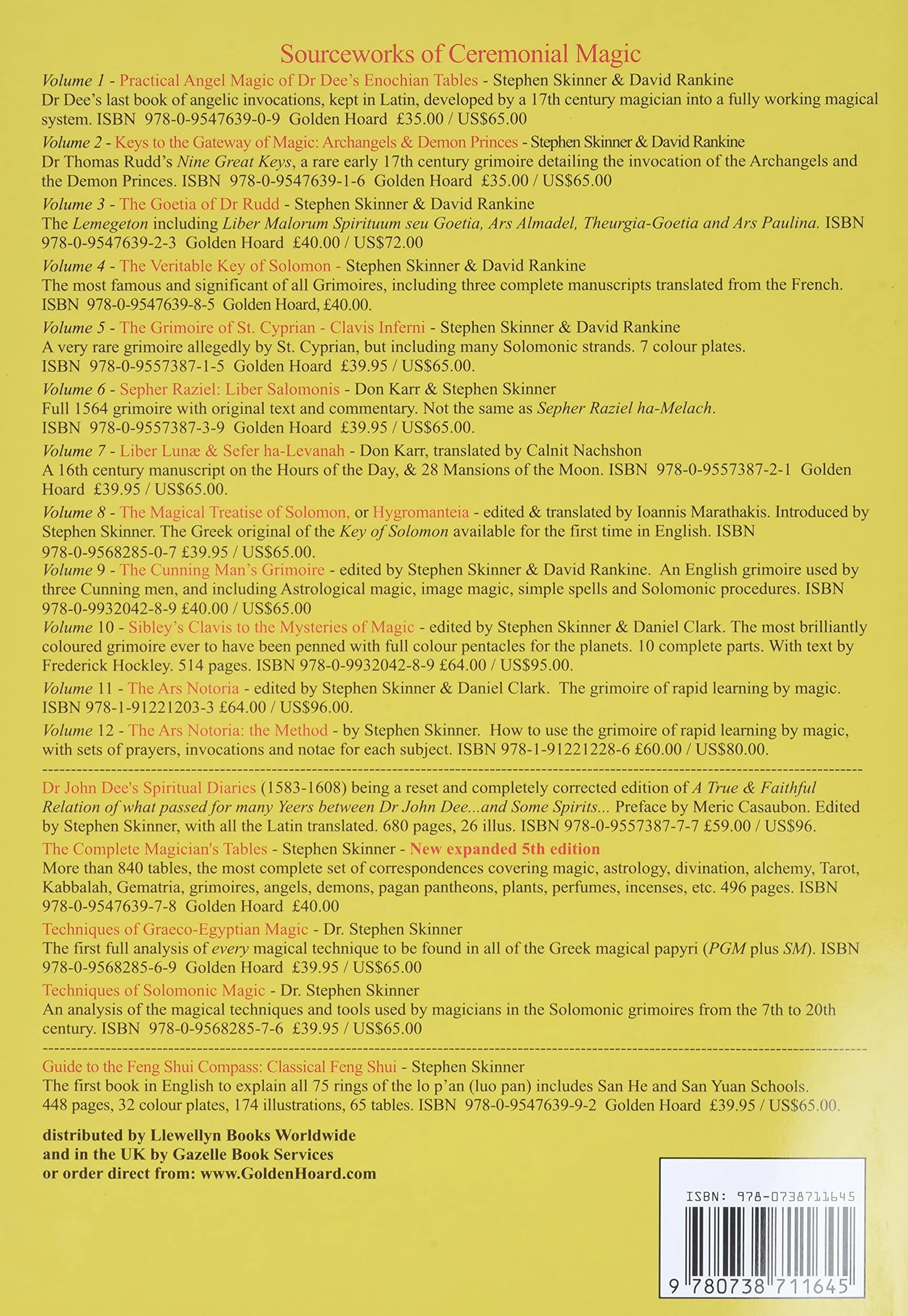 Sourceworks of Ceremonial Magic

Volume 1 - Practical Angel Magic of Dr Dee's Enochian Tables - Stephen Skinner & David Rankine
Dr Dee's last book of angelic invocations, kept in Latin, developed by a 17th century magician into a fully working magical system. ISBN 978-0-9547639-0-9 Golden Hoard £35.00 / US$65.00

Volume 2 - Keys to the Gateway of Magic: Archangels & Demon Princes - Stephen Skinner & David Rankine
Dr Thomas Rudd's Nine Great Keys, a rare early 17th century grimoire detailing the invocation of the Archangels and the Demon Princes. ISBN 978-0-9547639-1-6 Golden Hoard £35.00 / US$65.00

Volume 3 - The Goetia of Dr Rudd - Stephen Skinner & David Rankine
The Lemegeton including Liber Malorum Spirituum seu Goetia, Ars Almadel, Theurgia-Goetia and Ars Paulina. ISBN 978-0-9547639-2-3 Golden Hoard £40.00 / US$72.00

Volume 4 - The Veritable Key of Solomon - Stephen Skinner & David Rankine
The most famous and significant of all Grimoires, including three complete manuscripts translated from the French. ISBN 978-0-9547639-8-5 Golden Hoard, £40.00.

Volume 5 - The Grimoire of St. Cyprian - Clavis Inferni - Stephen Skinner & David Rankine
A very rare grimoire allegedly by St. Cyprian, but including many Solomonic strands. 7 colour plates. ISBN 978-0-9557387-1-5 Golden Hoard £39.95 / US$65.00.

Volume 6 - Sepher Raziel: Liber Salomonis - Don Karr & Stephen Skinner
Full 1564 grimoire with original text and commentary. Not the same as Sepher Raziel ha-Melach. ISBN 978-0-9557387-3-9 Golden Hoard £39.95 / US$65.00.

Volume 7 - Liber Lunæ & Sefer ha-Levanah - Don Karr, translated by Calnit Nachshon
A 16th century manuscript on the Hours of the Day, & 28 Mansions of the Moon. ISBN 978-0-9557387-2-1 Golden Hoard £39.95 / US$65.00.

Volume 8 - The Magical Treatise of Solomon, or Hygromanteia - edited & translated by Ioannis Marathakis. Introduced by Stephen Skinner. The Greek original of the Key of Solomon available for the first time in English. ISBN 978-0-9568285-0-7 £39.95 / US$65.00.

Volume 9 - The Cunning Man's Grimoire - edited by Stephen Skinner & David Rankine. An English grimoire used by three Cunning men, and including Astrological magic, image magic, simple spells and Solomonic procedures. ISBN 978-0-9932042-8-9 £40.00 / US$65.00

Volume 10 - Sibley's Clavis to the Mysteries of Magic - edited by Stephen Skinner & Daniel Clark. The most brilliantly coloured grimoire ever to have been penned with full colour pentacles for the planets. 10 complete parts. With text by Frederick Hockley. 514 pages. ISBN 978-0-9932042-8-9 £64.00 / US$95.00.

Volume 11 - The Ars Notoria - edited by Stephen Skinner & Daniel Clark. The grimoire of rapid learning by magic. ISBN 978-1-91221203-3 £64.00 / US$96.00.

Volume 12 - The Ars Notoria: the Method - by Stephen Skinner. How to use the grimoire of rapid learning by magic, with sets of prayers, invocations and notae for each subject. ISBN 978-1-91221228-6 £60.00 / US$80.00.

Dr John Dee's Spiritual Diaries (1583-1608) being a reset and completely corrected edition of A True & Faithful Relation of what passed for many Yeers between Dr John Dee...and Some Spirits... Preface by Meric Casaubon. Edited by Stephen Skinner, with all the Latin translated. 680 pages, 26 illus. ISBN 978-0-9557387-7-7 £59.00 / US$96.

The Complete Magician's Tables - Stephen Skinner - New expanded 5th edition
More than 840 tables, the most complete set of correspondences covering magic, astrology, divination, alchemy, Tarot, Kabbalah, Gematria, grimoires, angels, demons, pagan pantheons, plants, perfumes, incenses, etc. 496 pages. ISBN 978-0-9547639-7-8 Golden Hoard £40.00

Techniques of Graeco-Egyptian Magic - Dr. Stephen Skinner
The first full analysis of every magical technique to be found in all of the Greek magical papyri (PGM plus SM). ISBN 978-0-9568285-6-9 Golden Hoard £39.95 / US$65.00

Techniques of Solomonic Magic - Dr. Stephen Skinner
An analysis of the magical techniques and tools used by magicians in the Solomonic grimoires from the 7th to 20th century. ISBN 978-0-9568285-7-6 £39.95 / US$65.00

Guide to the Feng Shui Compass: Classical Feng Shui - Stephen Skinner
The first book in English to explain all 75 rings of the lo p'an (luo pan) includes San He and San Yuan Schools. 448 pages, 32 colour plates, 174 illustrations, 65 tables. ISBN 978-0-9547639-9-2 Golden Hoard £39.95 / US$65.00.

distributed by Llewellyn Books Worldwide
and in the UK by Gazelle Book Services
or order direct from: www.GoldenHoard.com

ISBN: 978-0738711645
9 780738 711645